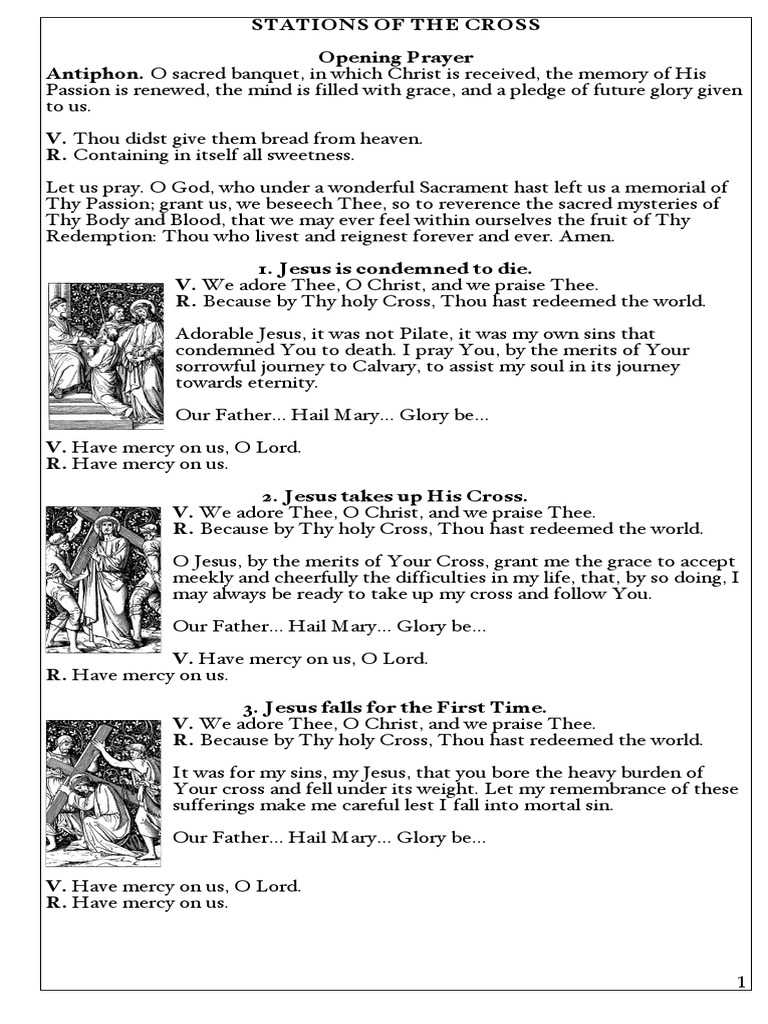 STATIONS OF THE CROSS

Opening Prayer

Antiphon. O sacred banquet, in which Christ is received, the memory of His Passion is renewed, the mind is filled with grace, and a pledge of future glory given to us.

V. Thou didst give them bread from heaven.
R. Containing in itself all sweetness.

Let us pray. O God, who under a wonderful Sacrament hast left us a memorial of Thy Passion; grant us, we beseech Thee, so to reverence the sacred mysteries of Thy Body and Blood, that we may ever feel within ourselves the fruit of Thy Redemption: Thou who livest and reignest forever and ever. Amen.

1. Jesus is condemned to die.

V. We adore Thee, O Christ, and we praise Thee.
R. Because by Thy holy Cross, Thou hast redeemed the world.

Adorable Jesus, it was not Pilate, it was my own sins that condemned You to death. I pray You, by the merits of Your sorrowful journey to Calvary, to assist my soul in its journey towards eternity.

Our Father... Hail Mary... Glory be...

V. Have mercy on us, O Lord.
R. Have mercy on us.

2. Jesus takes up His Cross.

V. We adore Thee, O Christ, and we praise Thee.
R. Because by Thy holy Cross, Thou hast redeemed the world.

O Jesus, by the merits of Your Cross, grant me the grace to accept meekly and cheerfully the difficulties in my life, that, by so doing, I may always be ready to take up my cross and follow You.

Our Father... Hail Mary... Glory be...

V. Have mercy on us, O Lord.
R. Have mercy on us.

3. Jesus falls for the First Time.

V. We adore Thee, O Christ, and we praise Thee.
R. Because by Thy holy Cross, Thou hast redeemed the world.

It was for my sins, my Jesus, that you bore the heavy burden of Your cross and fell under its weight. Let my remembrance of these sufferings make me careful lest I fall into mortal sin.

Our Father... Hail Mary... Glory be...

V. Have mercy on us, O Lord.
R. Have mercy on us.

1